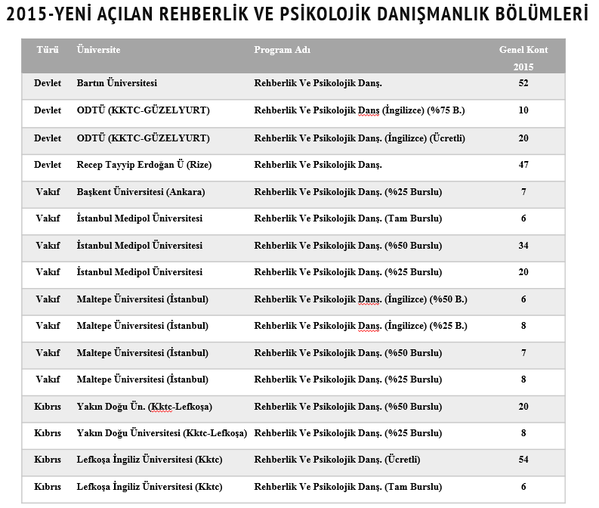 2015-YENİ AÇILAN REHBERLİK VE PSİKOLOJİK DANIŞMANLIK BÖLÜMLERİ

| Türü | Üniversite | Program Adı | Genel Kont 2015 |
|---|---|---|---|
| Devlet | Bartın Üniversitesi | Rehberlik Ve Psikolojik Danş. | 52 |
| Devlet | ODTÜ (KKTC-GÜZELYURT) | Rehberlik Ve Psikolojik Danş (İngilizce) (%75 B.) | 10 |
| Devlet | ODTÜ (KKTC-GÜZELYURT) | Rehberlik Ve Psikolojik Danş. (İngilizce) (Ücretli) | 20 |
| Devlet | Recep Tayyip Erdoğan Ü (Rize) | Rehberlik Ve Psikolojik Danş. | 47 |
| Vakıf | Başkent Üniversitesi (Ankara) | Rehberlik Ve Psikolojik Danş. (%25 Burslu) | 7 |
| Vakıf | İstanbul Medipol Üniversitesi | Rehberlik Ve Psikolojik Danş. (Tam Burslu) | 6 |
| Vakıf | İstanbul Medipol Üniversitesi | Rehberlik Ve Psikolojik Danş. (%50 Burslu) | 34 |
| Vakıf | İstanbul Medipol Üniversitesi | Rehberlik Ve Psikolojik Danş. (%25 Burslu) | 20 |
| Vakıf | Maltepe Üniversitesi (İstanbul) | Rehberlik Ve Psikolojik Danş. (İngilizce) (%50 B.) | 6 |
| Vakıf | Maltepe Üniversitesi (İstanbul) | Rehberlik Ve Psikolojik Danş. (İngilizce) (%25 B.) | 8 |
| Vakıf | Maltepe Üniversitesi (İstanbul) | Rehberlik Ve Psikolojik Danş. (%50 Burslu) | 7 |
| Vakıf | Maltepe Üniversitesi (İstanbul) | Rehberlik Ve Psikolojik Danş. (%25 Burslu) | 8 |
| Kıbrıs | Yakın Doğu Ün. (Kktc-Lefkoşa) | Rehberlik Ve Psikolojik Danş. (%50 Burslu) | 20 |
| Kıbrıs | Yakın Doğu Üniversitesi (Kktc-Lefkoşa) | Rehberlik Ve Psikolojik Danş. (%25 Burslu) | 8 |
| Kıbrıs | Lefkoşa İngiliz Üniversitesi (Kktc) | Rehberlik Ve Psikolojik Danş. (Ücretli) | 54 |
| Kıbrıs | Lefkoşa İngiliz Üniversitesi (Kktc) | Rehberlik Ve Psikolojik Danş. (Tam Burslu) | 6 |